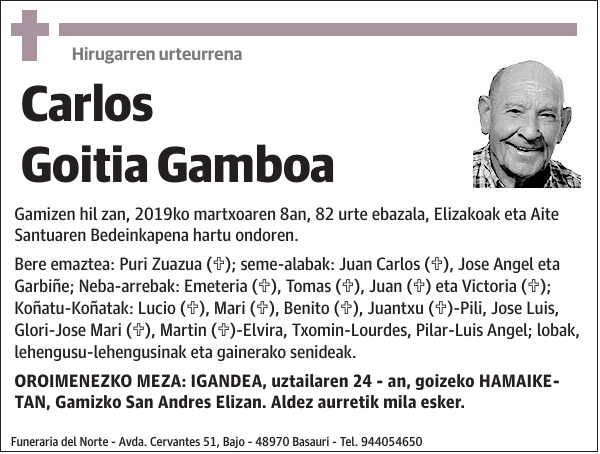 Hirugarren urteurrena

Carlos
Goitia Gamboa

Gamizen hil zan, 2019ko martxoaren 8an, 82 urte ebazala, Elizakoak eta Aite Santuaren Bedeinkapena hartu ondoren.

Bere emaztea: Puri Zuazua (✞); seme-alabak: Juan Carlos (✞), Jose Angel eta Garbiñe; Neba-arrebak: Emeteria (✞), Tomas (✞), Juan (✞) eta Victoria (✞); Koñatu-Koñatak: Lucio (✞), Mari (✞), Benito (✞), Juantxu (✞)-Pili, Jose Luis, Glori-Jose Mari (✞), Martin (✞)-Elvira, Txomin-Lourdes, Pilar-Luis Angel; lobak, lehengusu-lehengusinak eta gainerako senideak.

OROIMENEZKO MEZA: IGANDEA, uztailaren 24 - an, goizeko HAMAIKETAN, Gamizko San Andres Elizan. Aldez aurretik mila esker.

Funeraria del Norte - Avda. Cervantes 51, Bajo - 48970 Basauri - Tel. 944054650